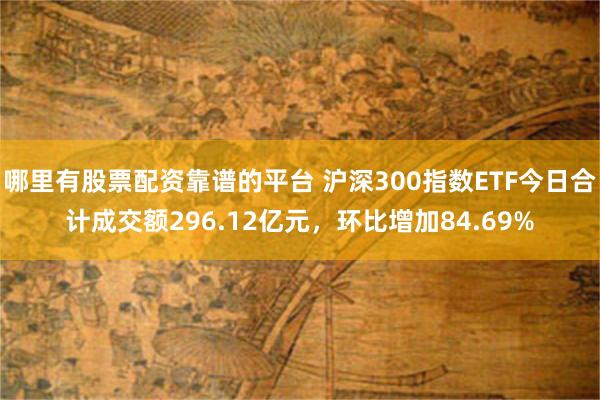 哪里有股票配资靠谱的平台 沪深300指数ETF今日合计成交额296.12亿元，环比增加84.69%